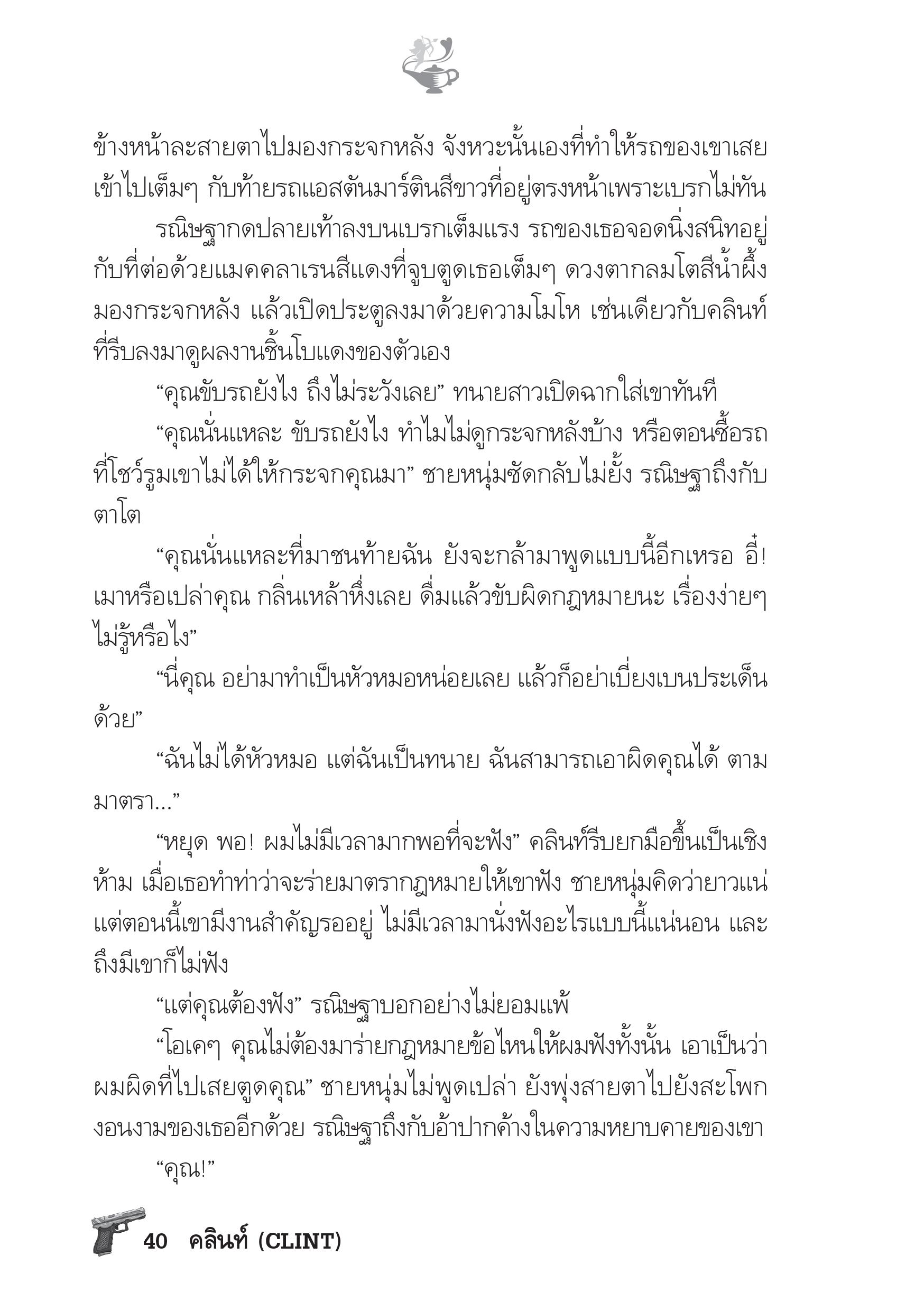 ข้างหน้าละสายตาไปมองกระจกหลัง จังหวะนั้นเองที่ทำให้รถของเขาเสยเข้าไปเต็มๆ กับท้ายรถแอสตันมาร์ตินสีขาวที่อยู่ตรงหน้าเพราะเบรกไม่ทัน

รณิษฐากดปลายเท้าลงบนเบรกเต็มแรง รถของเธอจอดนิ่งสนิทอยู่กับที่ต่อด้วยแมคคลาเรนสีแดงที่จูบตูดเธอเต็มๆ ดวงตากลมโตสีน้ำผึ้งมองกระจกหลัง แล้วเปิดประตูลงมาด้วยความโมโห เช่นเดียวกับคลินท์ที่รีบลงมาดูผลงานชิ้นโบแดงของตัวเอง

“คุณขับรถยังไง ถึงไม่ระวังเลย” ทนายสาวเปิดฉากใส่เขาทันที

“คุณนั่นแหละ ขับรถยังไง ทำไมไม่ดูกระจกหลังบ้าง หรือตอนซื้อรถที่โชว์รูมเขาไม่ได้ให้กระจกคุณมา” ชายหนุ่มซัดกลับไม่ยั้ง รณิษฐาถึงกับตาโต

“คุณนั่นแหละที่มาชนท้ายฉัน ยังจะกล้ามาพูดแบบนี้อีกเหรอ อี๋! เมาหรือเปล่าคุณ กลิ่นเหล้าหึ่งเลย ดื่มแล้วขับผิดกฎหมายนะ เรื่องง่ายๆ ไม่รู้หรือไง”

“นี่คุณ อย่ามาทำเป็นหัวหมอหน่อยเลย แล้วก็อย่าเบี่ยงเบนประเด็นด้วย”

“ฉันไม่ได้หัวหมอ แต่ฉันเป็นทนาย ฉันสามารถเอาผิดคุณได้ ตามมาตรา...”

“หยุด พอ! ผมไม่มีเวลามากพอที่จะฟัง” คลินท์รีบยกมือขึ้นเป็นเชิงห้าม เมื่อเธอทำท่าว่าจะร่ายมาตรากฎหมายให้เขาฟัง ชายหนุ่มคิดว่ายาวแน่ แต่ตอนนี้เขามีงานสำคัญรออยู่ ไม่มีเวลามานั่งฟังอะไรแบบนี้แน่นอน และถึงมีเขาก็ไม่ฟัง

“แต่คุณต้องฟัง” รณิษฐาบอกอย่างไม่ยอมแพ้

“โอเคๆ คุณไม่ต้องมาร่ายกฎหมายข้อไหนให้ผมฟังทั้งนั้น เอาเป็นว่าผมผิดที่ไปเสยตูดคุณ” ชายหนุ่มไม่พูดเปล่า ยังพุ่งสายตาไปยังสะโพกงอนงามของเธออีกด้วย รณิษฐาถึงกับอ้าปากค้างในความหยาบคายของเขา

“คุณ!”

40 คลินท์ (CLINT)